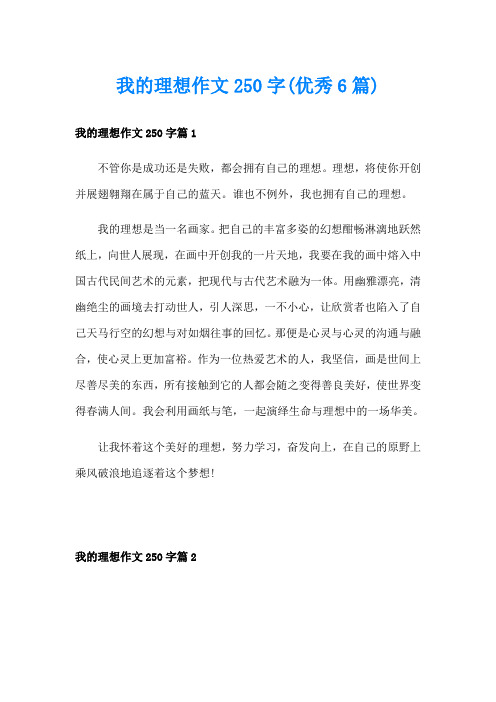 我的理想作文 250 字(优秀 6 篇)

我的理想作文 250 字篇 1

不管你是成功还是失败，都会拥有自己的理想。理想，将使你开创并展翅翱翔在属于自己的蓝天。谁也不例外，我也拥有自己的理想。

我的理想是当一名画家。把自己的丰富多姿的幻想酣畅淋漓地跃然纸上，向世人展现，在画中开创我的一片天地，我要在我的画中熔入中国古代民间艺术的元素，把现代与古代艺术融为一体。用幽雅漂亮，清幽绝尘的画境去打动世人，引人深思，一不小心，让欣赏者也陷入了自己天马行空的幻想与对如烟往事的回忆。那便是心灵与心灵的沟通与融合，使心灵上更加富裕。作为一位热爱艺术的人，我坚信，画是世间上尽善尽美的东西，所有接触到它的人都会随之变得善良美好，使世界变得春满人间。我会利用画纸与笔，一起演绎生命与理想中的一场华美。

让我怀着这个美好的理想，努力学习，奋发向上，在自己的原野上乘风破浪地追逐着这个梦想!

我的理想作文 250 字篇 2